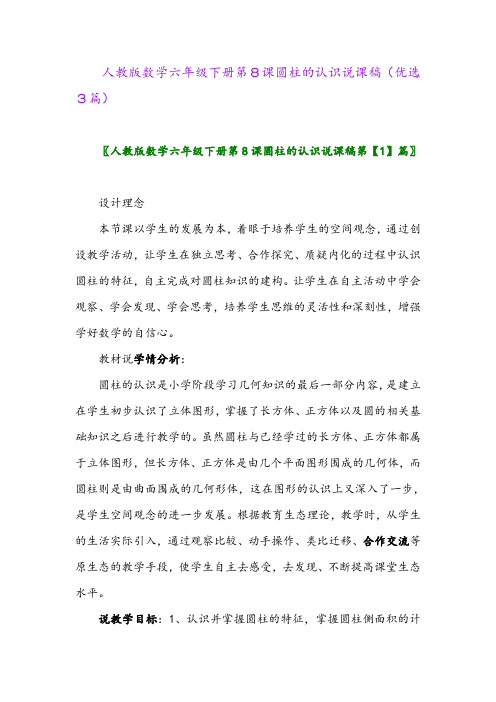 人教版数学六年级下册第8课圆柱的认识说课稿（优选3篇）

〖人教版数学六年级下册第8课圆柱的认识说课稿第【1】篇〗

设计理念

本节课以学生的发展为本，着眼于培养学生的空间观念，通过创设教学活动，让学生在独立思考、合作探究、质疑内化的过程中认识圆柱的特征，自主完成对圆柱知识的建构。让学生在自主活动中学会观察、学会发现、学会思考，培养学生思维的灵活性和深刻性，增强学好数学的自信心。

教材说学情分析：

圆柱的认识是小学阶段学习几何知识的最后一部分内容，是建立在学生初步认识了立体图形，掌握了长方体、正方体以及圆的相关基础知识之后进行教学的。虽然圆柱与已经学过的长方体、正方体都属于立体图形，但长方体、正方体是由几个平面图形围成的几何体，而圆柱则是由曲面围成的几何形体，这在图形的认识上又深入了一步，是学生空间观念的进一步发展。根据教育生态理论，教学时，从学生的生活实际引入，通过观察比较、动手操作、类比迁移、合作交流等原生态的教学手段，使学生自主去感受，去发现、不断提高课堂生态水平。

说教学目标：1、认识并掌握圆柱的特征，掌握圆柱侧面积的计